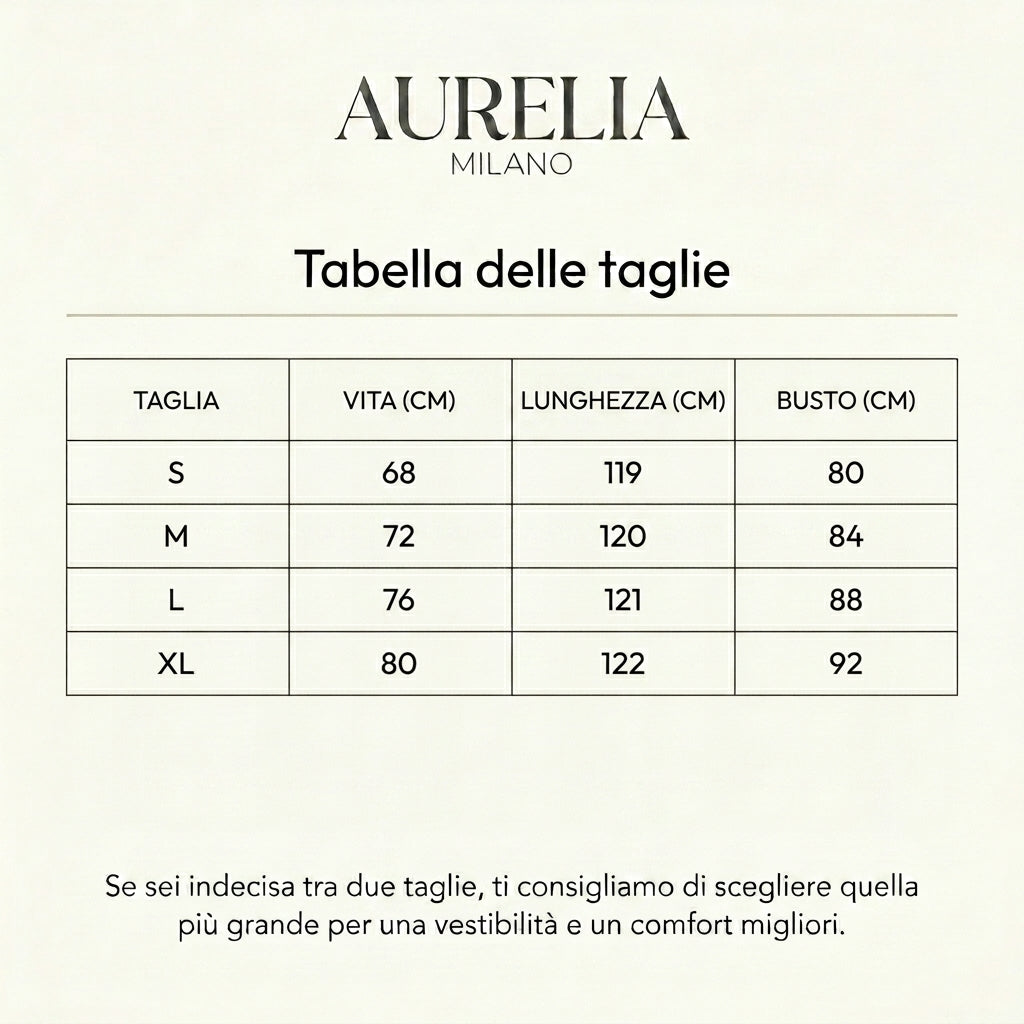 AURELIA
MILANO

Tabella delle taglie

| TAGLIA | VITA (CM) | LUNGHEZZA (CM) | BUSTO (CM) |
|---|---|---|---|
| S | 68 | 119 | 80 |
| M | 72 | 120 | 84 |
| L | 76 | 121 | 88 |
| XL | 80 | 122 | 92 |

Se sei indecisa tra due taglie, ti consigliamo di scegliere quella più grande per una vestibilità e un comfort migliori.